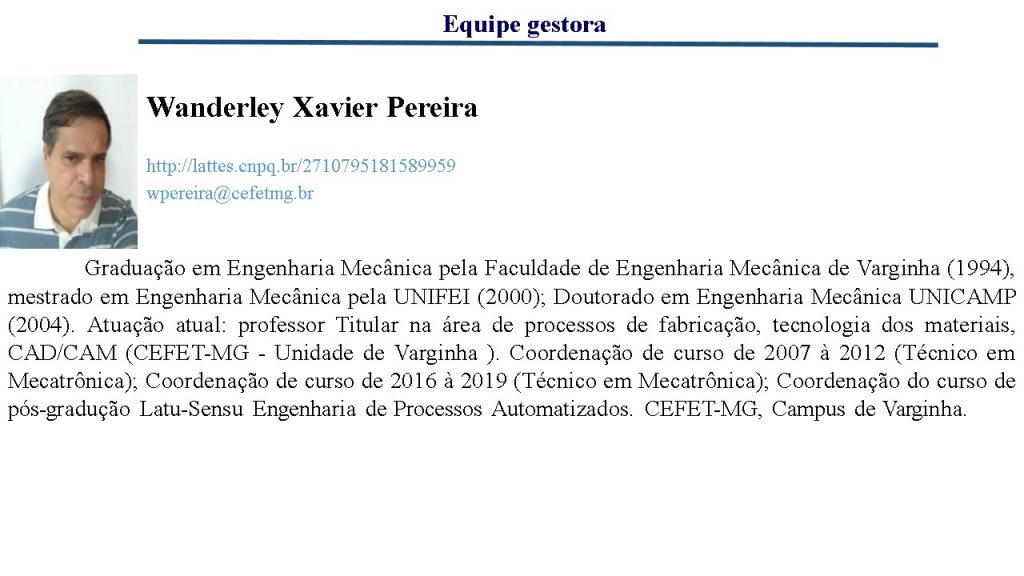 Equipe gestora

Wanderley Xavier Pereira

http://lattes.cnpq.br/2710795181589959
wpereira@cefetmg.br

Graduação em Engenharia Mecânica pela Faculdade de Engenharia Mecânica de Varginha (1994), mestrado em Engenharia Mecânica pela UNIFEI (2000); Doutorado em Engenharia Mecânica UNICAMP (2004). Atuação atual: professor Titular na área de processos de fabricação, tecnologia dos materiais, CAD/CAM (CEFET-MG - Unidade de Varginha ). Coordenação de curso de 2007 à 2012 (Técnico em Mecatrônica); Coordenação de curso de 2016 à 2019 (Técnico em Mecatrônica); Coordenação do curso de pós-gradução Latu-Sensu Engenharia de Processos Automatizados. CEFET-MG, Campus de Varginha.